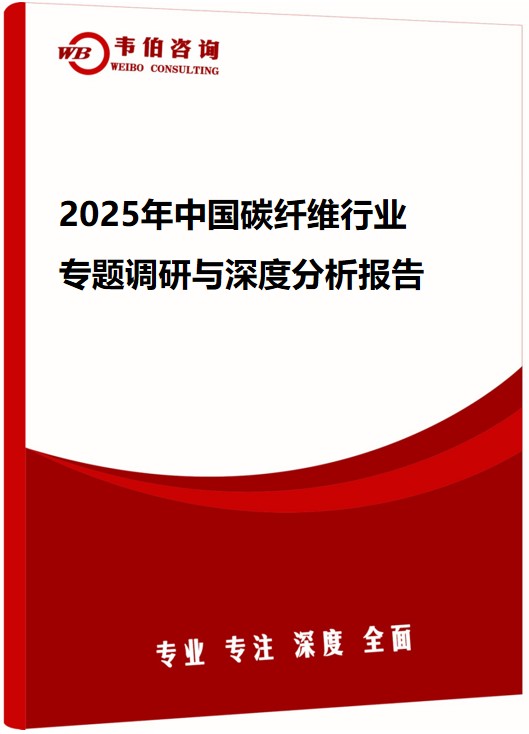 WB 韦伯咨询
WEIBO CONSULTING

2025年中国碳纤维行业
专题调研与深度分析报告

专业 专注 深度 全面